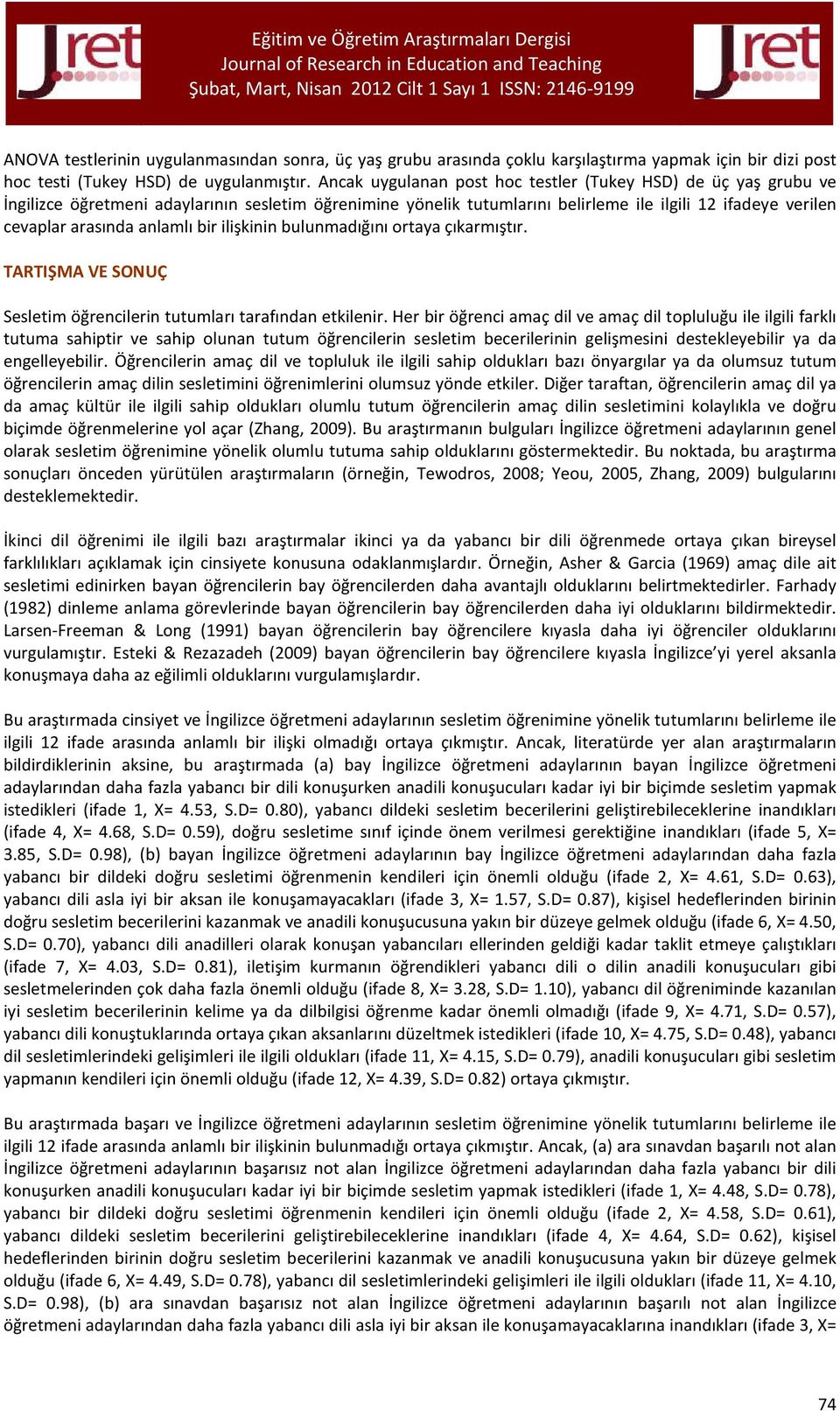 Jret

Eğitim ve Öğretim Araştırmaları Dergisi
Journal of Research in Education and Teaching
Şubat, Mart, Nisan 2012 Cilt 1 Sayı 1 ISSN: 2146-9199

Jret

ANOVA testlerinin uygulanmasından sonra, üç yaş grubu arasında çoklu karşılaştırma yapmak için bir dizi post hoc testi (Tukey HSD) de uygulanmıştır. Ancak uygulanan post hoc testler (Tukey HSD) de üç yaş grubu ve İngilizce öğretmeni adaylarının sesletim öğrenimine yönelik tutumlarını belirleme ile ilgili 12 ifadeye verilen cevaplar arasında anlamlı bir ilişkinin bulunmadığını ortaya çıkarmıştır.

TARTIŞMA VE SONUÇ

Sesletim öğrencilerin tutumları tarafından etkilenir. Her bir öğrenci amaç dil ve amaç dil topluluğu ile ilgili farklı tutuma sahiptir ve sahip olunan tutum öğrencilerin sesletim becerilerinin gelişmesini destekleyebilir ya da engelleyebilir. Öğrencilerin amaç dil ve topluluk ile ilgili sahip oldukları bazı önyargılar ya da olumsuz tutum öğrencilerin amaç dilin sesletimini öğrenimlerini olumsuz yönde etkiler. Diğer taraftan, öğrencilerin amaç dil ya da amaç kültür ile ilgili sahip oldukları olumlu tutum öğrencilerin amaç dilin sesletimini kolaylıkla ve doğru biçimde öğrenmelerine yol açar (Zhang, 2009). Bu araştırmanın bulguları İngilizce öğretmeni adaylarının genel olarak sesletim öğrenimine yönelik olumlu tutuma sahip olduklarını göstermektedir. Bu noktada, bu araştırma sonuçları önceden yürütülen araştırmaların (örneğin, Tewodros, 2008; Yeou, 2005, Zhang, 2009) bulgularını desteklemektedir.

İkinci dil öğrenimi ile ilgili bazı araştırmalar ikinci ya da yabancı bir dili öğrenmede ortaya çıkan bireysel farklılıkları açıklamak için cinsiyete konusuna odaklanmışlardır. Örneğin, Asher & Garcia (1969) amaç dile ait sesletimi edinirken bayan öğrencilerin bay öğrencilerden daha avantajlı olduklarını belirtmektedirler. Farhady (1982) dinleme anlama görevlerinde bayan öğrencilerin bay öğrencilerden daha iyi olduklarını bildirmektedir. Larsen-Freeman & Long (1991) bayan öğrencilerin bay öğrencilere kıyasla daha iyi öğrenciler olduklarını vurgulamıştır. Esteki & Rezazadeh (2009) bayan öğrencilerin bay öğrencilere kıyasla İngilizce'yi yerel aksanla konuşmaya daha az eğilimli olduklarını vurgulamışlardır.

Bu araştırmada cinsiyet ve İngilizce öğretmeni adaylarının sesletim öğrenimine yönelik tutumlarını belirleme ile ilgili 12 ifade arasında anlamlı bir ilişki olmadığı ortaya çıkmıştır. Ancak, literatürde yer alan araştırmaların bildirdiklerinin aksine, bu araştırmada (a) bay İngilizce öğretmeni adaylarının bayan İngilizce öğretmeni adaylarından daha fazla yabancı bir dili konuşurken anadili konuşucuları kadar iyi bir biçimde sesletim yapmak istedikleri (ifade 1, X= 4.53, S.D= 0.80), yabancı dildeki sesletim becerilerini geliştirebileceklerine inandıkları (ifade 4, X= 4.68, S.D= 0.59), doğru sesletime sınıf içinde önem verilmesi gerektiğine inandıkları (ifade 5, X= 3.85, S.D= 0.98), (b) bayan İngilizce öğretmeni adaylarının bay İngilizce öğretmeni adaylarından daha fazla yabancı bir dildeki doğru sesletimi öğrenmenin kendileri için önemli olduğu (ifade 2, X= 4.61, S.D= 0.63), yabancı dili asla iyi bir aksan ile konuşamayacakları (ifade 3, X= 1.57, S.D= 0.87), kişisel hedeflerinden birinin doğru sesletim becerilerini kazanmak ve anadili konuşucusuna yakın bir düzeye gelmek olduğu (ifade 6, X= 4.50, S.D= 0.70), yabancı dili anadilleri olarak konuşan yabancıları ellerinden geldiği kadar taklit etmeye çalıştıkları (ifade 7, X= 4.03, S.D= 0.81), iletişim kurmanın öğrendikleri yabancı dili o dilin anadili konuşucuları gibi sesletmelerinden çok daha fazla önemli olduğu (ifade 8, X= 3.28, S.D= 1.10), yabancı dil öğreniminde kazanılan iyi sesletim becerilerinin kelime ya da dilbilgisi öğrenme kadar önemli olmadığı (ifade 9, X= 4.71, S.D= 0.57), yabancı dili konuştuklarında ortaya çıkan aksanlarını düzeltmek istedikleri (ifade 10, X= 4.75, S.D= 0.48), yabancı dil sesletimlerindeki gelişimleri ile ilgili oldukları (ifade 11, X= 4.15, S.D= 0.79), anadili konuşucuları gibi sesletim yapmanın kendileri için önemli olduğu (ifade 12, X= 4.39, S.D= 0.82) ortaya çıkmıştır.

Bu araştırmada başarı ve İngilizce öğretmeni adaylarının sesletim öğrenimine yönelik tutumlarını belirleme ile ilgili 12 ifade arasında anlamlı bir ilişkinin bulunmadığı ortaya çıkmıştır. Ancak, (a) ara sınavdan başarılı not alan İngilizce öğretmeni adaylarının başarısız not alan İngilizce öğretmeni adaylarından daha fazla yabancı bir dili konuşurken anadili konuşucuları kadar iyi bir biçimde sesletim yapmak istedikleri (ifade 1, X= 4.48, S.D= 0.78), yabancı bir dildeki doğru sesletimi öğrenmenin kendileri için önemli olduğu (ifade 2, X= 4.58, S.D= 0.61), yabancı dildeki sesletim becerilerini geliştirebileceklerine inandıkları (ifade 4, X= 4.64, S.D= 0.62), kişisel hedeflerinden birinin doğru sesletim becerilerini kazanmak ve anadili konuşucusuna yakın bir düzeye gelmek olduğu (ifade 6, X= 4.49, S.D= 0.78), yabancı dil sesletimlerindeki gelişimleri ile ilgili oldukları (ifade 11, X= 4.10, S.D= 0.98), (b) ara sınavdan başarısız not alan İngilizce öğretmeni adaylarının başarılı not alan İngilizce öğretmeni adaylarından daha fazla yabancı dili asla iyi bir aksan ile konuşamayacaklarına inandıkları (ifade 3, X=

74